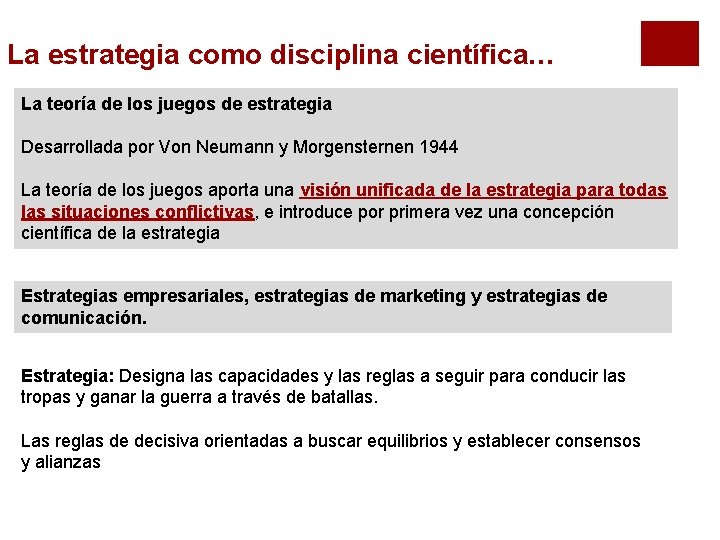 La estrategia como disciplina científica…

La teoría de los juegos de estrategia

Desarrollada por Von Neumann y Morgensternen 1944

La teoría de los juegos aporta una visión unificada de la estrategia para todas las situaciones conflictivas, e introduce por primera vez una concepción científica de la estrategia

Estrategias empresariales, estrategias de marketing y estrategias de comunicación.

Estrategia: Designa las capacidades y las reglas a seguir para conducir las tropas y ganar la guerra a través de batallas.

Las reglas de decisiva orientadas a buscar equilibrios y establecer consensos y alianzas